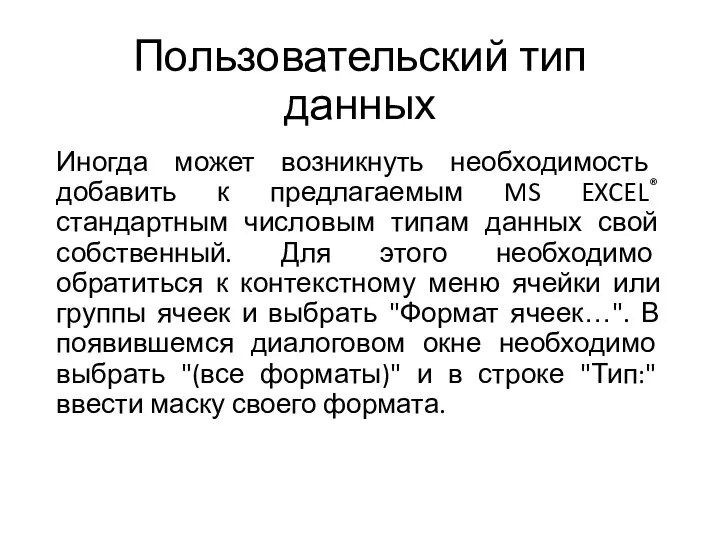 Пользовательский тип данных

Иногда может возникнуть необходимость добавить к предлагаемым MS EXCEL® стандартным числовым типам данных свой собственный. Для этого необходимо обратиться к контекстному меню ячейки или группы ячеек и выбрать "Формат ячеек…". В появившемся диалоговом окне необходимо выбрать "(все форматы)" и в строке "Тип:" ввести маску своего формата.